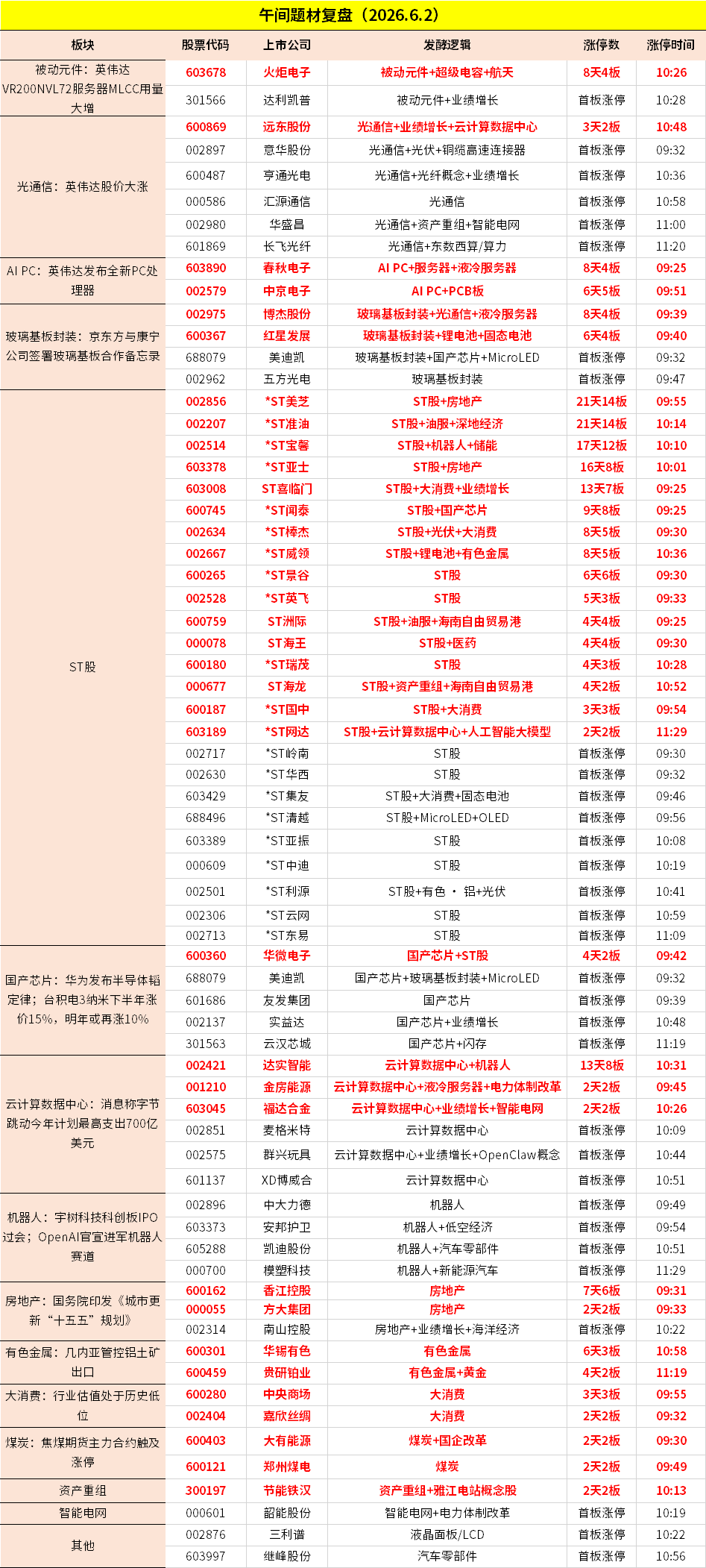 午间题材复盘（2026.6.2）

| 板块 | 股票代码 | 上市公司 | 发酵逻辑 | 涨停数 | 涨停时间 |
|---|---|---|---|---|---|
| 被动元件：英伟达VR200NVL72服务器MLCC用量大增 | 603678 | 火炬电子 | 被动元件+超级电容+航天 | 8天4板 | 10:26 |
| | 301566 | 达利凯普 | 被动元件+业绩增长 | 首板涨停 | 10:28 |
| 光通信：英伟达股价大涨 | 600869 | 远东股份 | 光通信+业绩增长+云计算数据中心 | 3天2板 | 10:48 |
| | 002897 | 意华股份 | 光通信+光伏+铜缆高速连接器 | 首板涨停 | 09:32 |
| | 600487 | 亨通光电 | 光通信+光纤概念+业绩增长 | 首板涨停 | 10:36 |
| | 000586 | 汇源通信 | 光通信 | 首板涨停 | 10:58 |
| | 002980 | 华盛昌 | 光通信+资产重组+智能电网 | 首板涨停 | 11:00 |
| | 601869 | 长飞光纤 | 光通信+东数西算/算力 | 首板涨停 | 11:20 |
| AI PC：英伟达发布全新PC处理器 | 603890 | 春秋电子 | AI PC+服务器+液冷服务器 | 8天4板 | 09:25 |
| | 002579 | 中京电子 | AI PC+PCB板 | 6天5板 | 09:51 |
| 玻璃基板封装：京东方与康宁公司签署玻璃基板合作备忘录 | 002975 | 博杰股份 | 玻璃基板封装+光通信+液冷服务器 | 8天4板 | 09:39 |
| | 600367 | 红星发展 | 玻璃基板封装+锂电池+固态电池 | 6天4板 | 09:40 |
| | 688079 | 美迪凯 | 玻璃基板封装+国产芯片+MicroLED | 首板涨停 | 09:32 |
| | 002962 | 五方光电 | 玻璃基板封装 | 首板涨停 | 09:47 |
| ST股 | 002856 | *ST美芝 | ST股+房地产 | 21天14板 | 09:55 |
| | 002207 | *ST准油 | ST股+油服+深地经济 | 21天14板 | 10:14 |
| | 002514 | *ST宝馨 | ST股+机器人+储能 | 17天12板 | 10:10 |
| | 603378 | *ST亚士 | ST股+房地产 | 16天8板 | 10:01 |
| | 603008 | ST喜临门 | ST股+大消费+业绩增长 | 13天7板 | 09:25 |
| | 600745 | *ST闻泰 | ST股+国产芯片 | 9天8板 | 09:25 |
| | 002634 | *ST棒杰 | ST股+光伏+大消费 | 8天5板 | 09:30 |
| | 002667 | *ST威领 | ST股+锂电池+有色金属 | 8天5板 | 10:36 |
| | 600265 | *ST景谷 | ST股 | 6天6板 | 09:30 |
| | 002528 | *ST英飞 | ST股 | 5天3板 | 09:33 |
| | 600759 | ST洲际 | ST股+油服+海南自由贸易港 | 4天4板 | 09:25 |
| | 000078 | ST海王 | ST股+医药 | 4天4板 | 09:30 |
| | 600180 | *ST瑞茂 | ST股 | 4天3板 | 10:28 |
| | 000677 | ST海龙 | ST股+资产重组+海南自由贸易港 | 4天2板 | 10:52 |
| | 600187 | *ST国中 | ST股+大消费 | 3天3板 | 09:54 |
| | 603189 | *ST网达 | ST股+云计算数据中心+人工智能大模型 | 2天2板 | 11:29 |
| | 002717 | *ST岭南 | ST股 | 首板涨停 | 09:30 |
| | 002630 | *ST华西 | ST股 | 首板涨停 | 09:32 |
| | 603429 | *ST集友 | ST股+大消费+固态电池 | 首板涨停 | 09:46 |
| | 688496 | *ST清越 | ST股+MicroLED+OLED | 首板涨停 | 09:56 |
| | 603389 | *ST亚振 | ST股 | 首板涨停 | 10:08 |
| | 000609 | *ST中迪 | ST股 | 首板涨停 | 10:19 |
| | 002501 | *ST利源 | ST股+有色 · 铝+光伏 | 首板涨停 | 10:41 |
| | 002306 | *ST云网 | ST股 | 首板涨停 | 10:59 |
| | 002713 | *ST东易 | ST股 | 首板涨停 | 11:09 |
| 国产芯片：华为发布半导体韬定律；台积电3纳米下半年涨价15%，明年或再涨10% | 600360 | 华微电子 | 国产芯片+ST股 | 4天2板 | 09:42 |
| | 688079 | 美迪凯 | 国产芯片+玻璃基板封装+MicroLED | 首板涨停 | 09:32 |
| | 601686 | 友发集团 | 国产芯片 | 首板涨停 | 09:39 |
| | 002137 | 实益达 | 国产芯片+业绩增长 | 首板涨停 | 10:48 |
| | 301563 | 云汉芯城 | 国产芯片+闪存 | 首板涨停 | 11:19 |
| 云计算数据中心：消息称字节跳动今年计划最高支出700亿美元 | 002421 | 达实智能 | 云计算数据中心+机器人 | 13天8板 | 10:31 |
| | 001210 | 金房能源 | 云计算数据中心+液冷服务器+电力体制改革 | 2天2板 | 09:45 |
| | 603045 | 福达合金 | 云计算数据中心+业绩增长+智能电网 | 2天2板 | 10:26 |
| | 002851 | 麦格米特 | 云计算数据中心 | 首板涨停 | 10:09 |
| | 002575 | 群兴玩具 | 云计算数据中心+业绩增长+OpenClaw概念 | 首板涨停 | 10:44 |
| | 601137 | XD博威合 | 云计算数据中心 | 首板涨停 | 10:51 |
| 机器人：宇树科技科创板IPO过会；OpenAI官宣进军机器人赛道 | 002896 | 中大力德 | 机器人 | 首板涨停 | 09:49 |
| | 603373 | 安邦护卫 | 机器人+低空经济 | 首板涨停 | 09:54 |
| | 605288 | 凯迪股份 | 机器人+汽车零部件 | 首板涨停 | 10:51 |
| | 000700 | 模塑科技 | 机器人+新能源汽车 | 首板涨停 | 11:29 |
| 房地产：国务院印发《城市更新“十五五”规划》 | 600162 | 香江控股 | 房地产 | 7天6板 | 09:31 |
| | 000055 | 方大集团 | 房地产 | 2天2板 | 09:33 |
| | 002314 | 南山控股 | 房地产+业绩增长+海洋经济 | 首板涨停 | 10:22 |
| 有色金属：几内亚管控铝土矿出口 | 600301 | 华锡有色 | 有色金属 | 6天3板 | 10:58 |
| | 600459 | 贵研铂业 | 有色金属+黄金 | 4天2板 | 11:19 |
| 大消费：行业估值处于历史低位 | 600280 | 中央商场 | 大消费 | 3天3板 | 09:55 |
| | 002404 | 嘉欣丝绸 | 大消费 | 2天2板 | 09:32 |
| 煤炭：焦煤期货主力合约触及涨停 | 600403 | 大有能源 | 煤炭+国企改革 | 2天2板 | 09:30 |
| | 600121 | 郑州煤电 | 煤炭 | 2天2板 | 09:49 |
| 资产重组 | 300197 | 节能铁汉 | 资产重组+雅江电站概念股 | 2天2板 | 10:13 |
| 智能电网 | 000601 | 韶能股份 | 智能电网+电力体制改革 | 首板涨停 | 10:19 |
| 其他 | 002876 | 三利谱 | 液晶面板/LCD | 首板涨停 | 10:22 |
| | 603997 | 继峰股份 | 汽车零部件 | 首板涨停 | 10:56 |